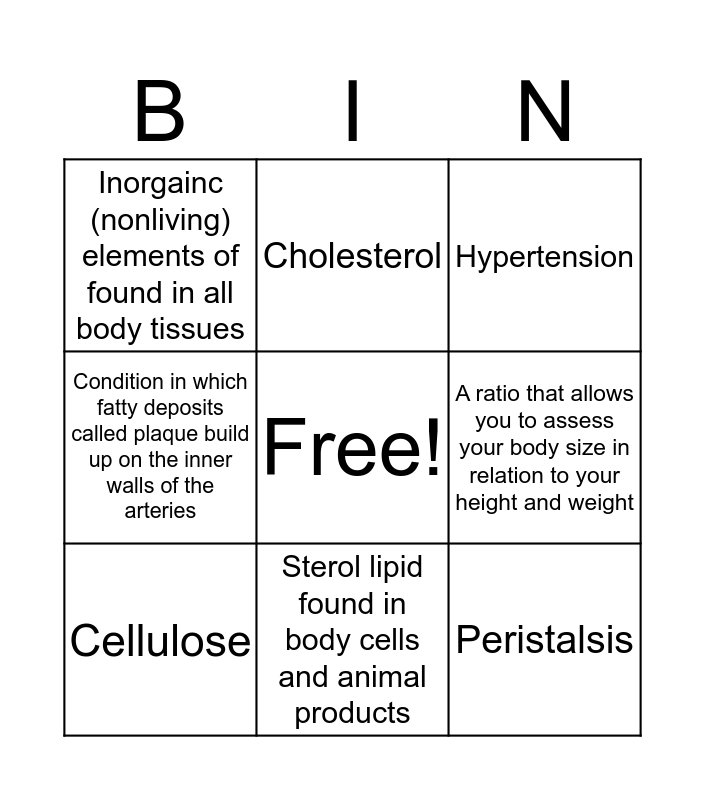 | B | I | N |
|---|---|---|
| Inorgainc (nonliving) elements of found in all body tissues | Cholesterol | Hypertension |
| Condition in which fatty deposits called plaque build up on the inner walls of the arteries | Free! | A ratio that allows you to assess your body size in relation to your height and weight |
| Cellulose | Sterol lipid found in body cells and animal products | Peristalsis |